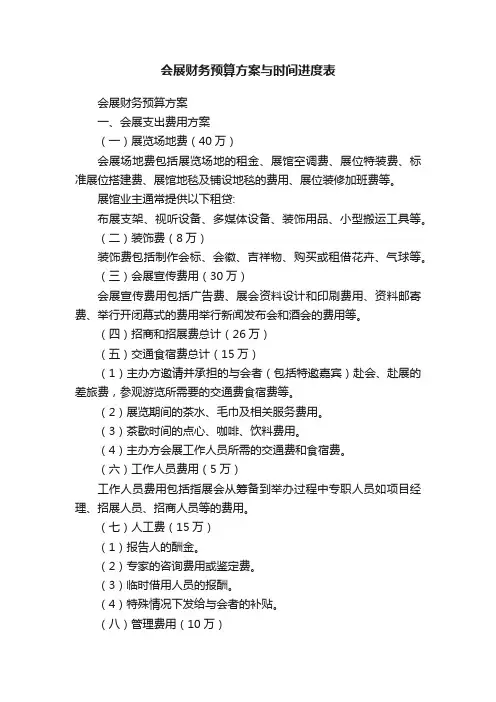 会展财务预算方案与时间进度表

会展财务预算方案

一、会展支出费用方案

（一）展览场地费（40万）

会展场地费包括展览场地的租金、展馆空调费、展位特装费、标准展位搭建费、展馆地毯及铺设地毯的费用、展位装修加班费等。

展馆业主通常提供以下租贷:

布展支架、视听设备、多媒体设备、装饰用品、小型搬运工具等。

（二）装饰费（8万）

装饰费包括制作会标、会徽、吉祥物、购买或租借花卉、气球等。

（三）会展宣传费用（30万）

会展宣传费用包括广告费、展会资料设计和印刷费用、资料邮寄费、举行开闭幕式的费用举行新闻发布会和酒会的费用等。

（四）招商和招展费总计（26万）

（五）交通食宿费总计（15万）

（1）主办方邀请并承担的与会者（包括特邀嘉宾）赴会、赴展的差旅费，参观游览所需要的交通费食宿费等。

（2）展览期间的茶水、毛巾及相关服务费用。

（3）茶歇时间的点心、咖啡、饮料费用。

（4）主办方会展工作人员所需的交通费和食宿费。

（六）工作人员费用（5万）

工作人员费用包括指展会从筹备到举办过程中专职人员如项目经理、招展人员、招商人员等的费用。

（七）人工费（15万）

（1）报告人的酬金。

（2）专家的咨询费用或鉴定费。

（3）临时借用人员的报酬。

（4）特殊情况下发给与会者的补贴。

（八）管理费用（10万）